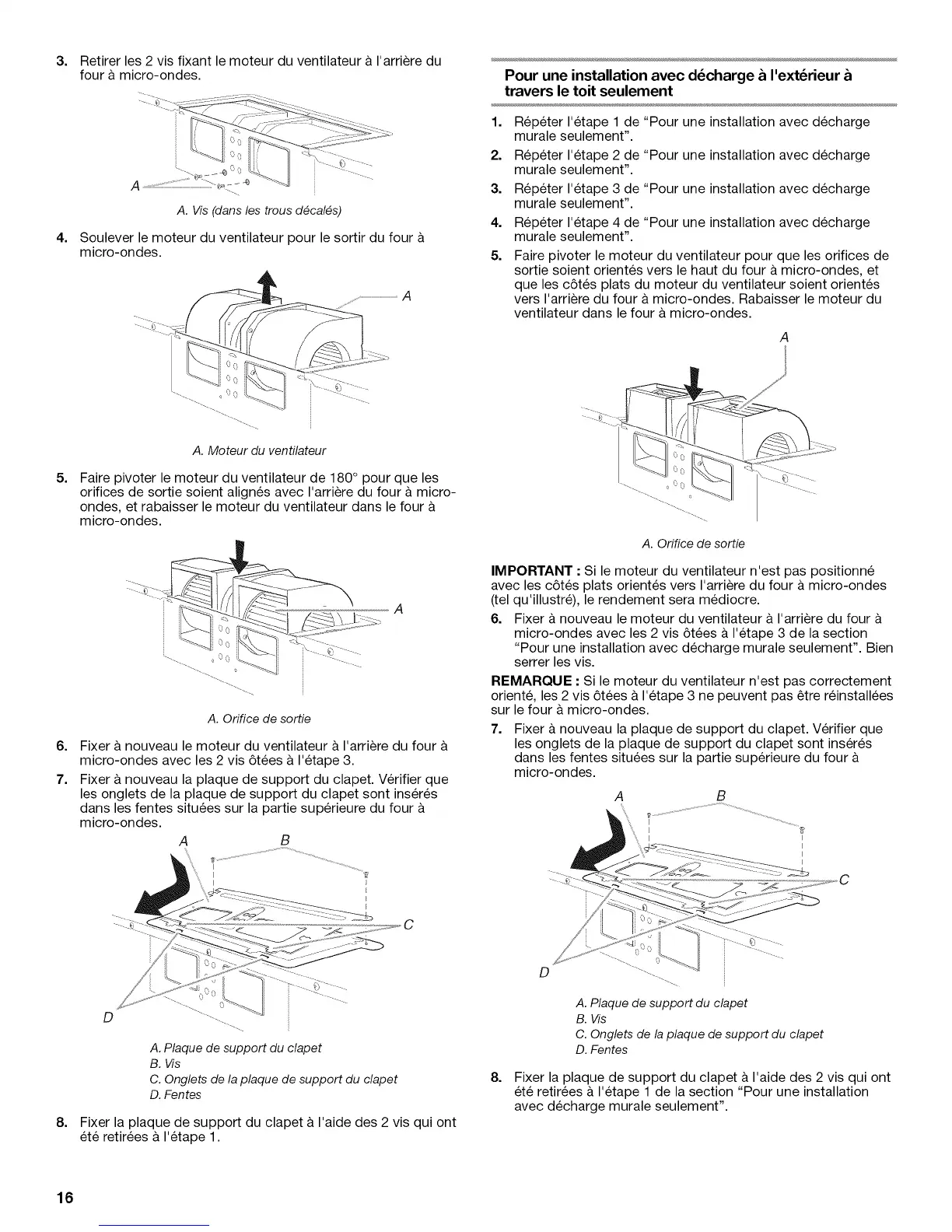 3. Retirer les 2 vis fixant le moteur du ventilateur à l'arrière du four à micro-ondes.

A

A. Vis (dans les trous décalés)

4. Soulever le moteur du ventilateur pour le sortir du four à micro-ondes.

A

A. Moteur du ventilateur

5. Faire pivoter le moteur du ventilateur de 180° pour que les orifices de sortie soient alignés avec l'arrière du four à micro-ondes, et rabaisser le moteur du ventilateur dans le four à micro-ondes.

A

A. Orifice de sortie

6. Fixer à nouveau le moteur du ventilateur à l'arrière du four à micro-ondes avec les 2 vis ôtées à l'étape 3.

7. Fixer à nouveau la plaque de support du clapet. Vérifier que les onglets de la plaque de support du clapet sont insérés dans les fentes situées sur la partie supérieure du four à micro-ondes.

A B C D

A. Plaque de support du clapet
B. Vis
C. Onglets de la plaque de support du clapet
D. Fentes

8. Fixer la plaque de support du clapet à l'aide des 2 vis qui ont été retirées à l'étape 1.

Pour une installation avec décharge à l'extérieur à travers le toit seulement

1. Répéter l'étape 1 de "Pour une installation avec décharge murale seulement".

2. Répéter l'étape 2 de "Pour une installation avec décharge murale seulement".

3. Répéter l'étape 3 de "Pour une installation avec décharge murale seulement".

4. Répéter l'étape 4 de "Pour une installation avec décharge murale seulement".

5. Faire pivoter le moteur du ventilateur pour que les orifices de sortie soient orientés vers le haut du four à micro-ondes, et que les côtés plats du moteur du ventilateur soient orientés vers l'arrière du four à micro-ondes. Rabaisser le moteur du ventilateur dans le four à micro-ondes.

A

A. Orifice de sortie

IMPORTANT : Si le moteur du ventilateur n'est pas positionné avec les côtés plats orientés vers l'arrière du four à micro-ondes (tel qu'illustré), le rendement sera médiocre.

6. Fixer à nouveau le moteur du ventilateur à l'arrière du four à micro-ondes avec les 2 vis ôtées à l'étape 3 de la section "Pour une installation avec décharge murale seulement". Bien serrer les vis.

REMARQUE : Si le moteur du ventilateur n'est pas correctement orienté, les 2 vis ôtées à l'étape 3 ne peuvent pas être réinstallées sur le four à micro-ondes.

7. Fixer à nouveau la plaque de support du clapet. Vérifier que les onglets de la plaque de support du clapet sont insérés dans les fentes situées sur la partie supérieure du four à micro-ondes.

A B C D

A. Plaque de support du clapet
B. Vis
C. Onglets de la plaque de support du clapet
D. Fentes

8. Fixer la plaque de support du clapet à l'aide des 2 vis qui ont été retirées à l'étape 1 de la section "Pour une installation avec décharge murale seulement".

16